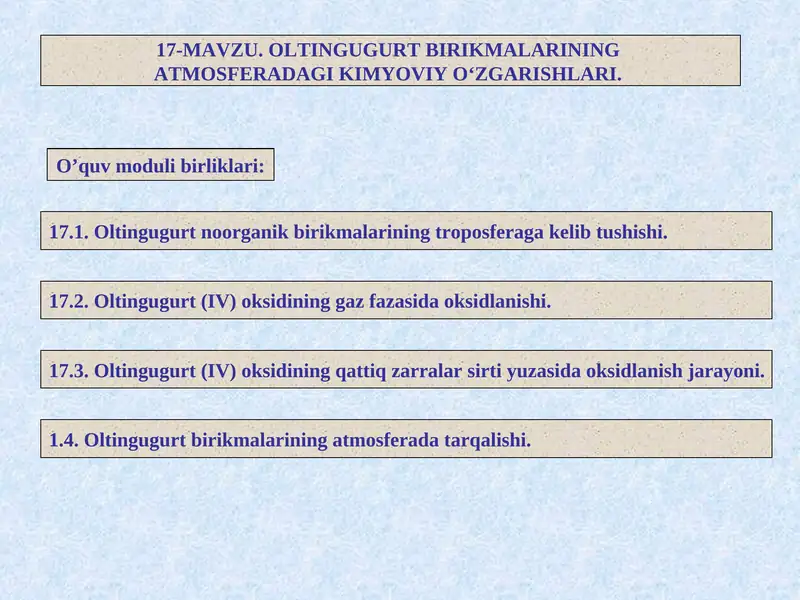 17-MAVZU. OLTINGUGURT BIRIKMALARINING ATMOSFERADAGI KIMYOVIY O‘ZGARISHLARI.

O’quv moduli birliklari:

17.1. Oltingugurt noorganik birikmalarining troposferaga kelib tushishi.

17.2. Oltingugurt (IV) oksidining gaz fazasida oksidlanishi.

17.3. Oltingugurt (IV) oksidining qattiq zarralar sirti yuzasida oksidlanish jarayoni.

1.4. Oltingugurt birikmalarining atmosferada tarqalishi.